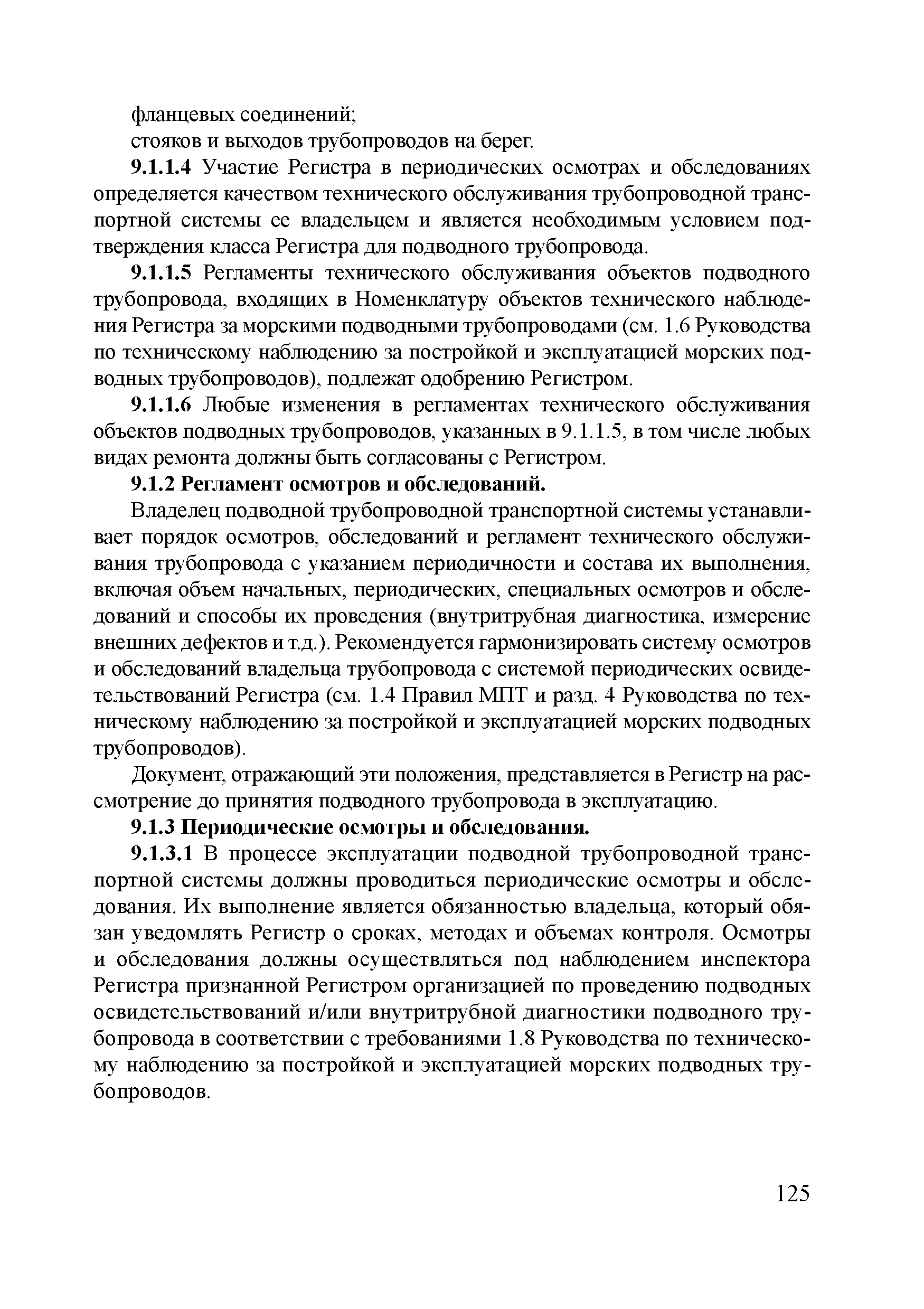 фланцевых соединений;
стояков и выходов трубопроводов на берег.

9.1.1.4 Участие Регистра в периодических осмотрах и обследованиях определяется качеством технического обслуживания трубопроводной транспортной системы ее владельцем и является необходимым условием подтверждения класса Регистра для подводного трубопровода.

9.1.1.5 Регламенты технического обслуживания объектов подводного трубопровода, входящих в Номенклатуру объектов технического наблюдения Регистра за морскими подводными трубопроводами (см. 1.6 Руководства по техническому наблюдению за постройкой и эксплуатацией морских подводных трубопроводов), подлежат одобрению Регистром.

9.1.1.6 Любые изменения в регламентах технического обслуживания объектов подводных трубопроводов, указанных в 9.1.1.5, в том числе любых видах ремонта должны быть согласованы с Регистром.

9.1.2 Регламент осмотров и обследований.

Владелец подводной трубопроводной транспортной системы устанавливает порядок осмотров, обследований и регламент технического обслуживания трубопровода с указанием периодичности и состава их выполнения, включая объем начальных, периодических, специальных осмотров и обследований и способы их проведения (внутритрубная диагностика, измерение внешних дефектов и т.д.). Рекомендуется гармонизировать систему осмотров и обследований владельца трубопровода с системой периодических освидетельствований Регистра (см. 1.4 Правил МПТ и разд. 4 Руководства по техническому наблюдению за постройкой и эксплуатацией морских подводных трубопроводов).

Документ, отражающий эти положения, представляется в Регистр на рассмотрение до принятия подводного трубопровода в эксплуатацию.

9.1.3 Периодические осмотры и обследования.

9.1.3.1 В процессе эксплуатации подводной трубопроводной транспортной системы должны проводиться периодические осмотры и обследования. Их выполнение является обязанностью владельца, который обязан уведомлять Регистр о сроках, методах и объемах контроля. Осмотры и обследования должны осуществляться под наблюдением инспектора Регистра признанной Регистром организацией по проведению подводных освидетельствований и/или внутритрубной диагностики подводного трубопровода в соответствии с требованиями 1.8 Руководства по техническому наблюдению за постройкой и эксплуатацией морских подводных трубопроводов.

125